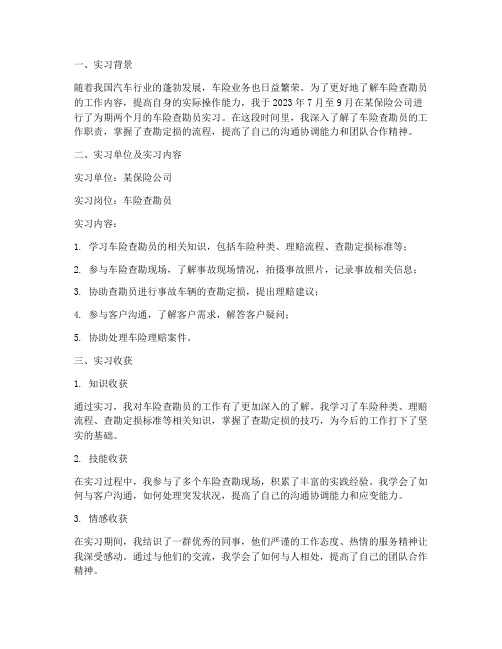 一、实习背景

随着我国汽车行业的蓬勃发展，车险业务也日益繁荣。为了更好地了解车险查勘员的工作内容，提高自身的实际操作能力，我于 2023 年 7 月至 9 月在某保险公司进行了为期两个月的车险查勘员实习。在这段时间里，我深入了解了车险查勘员的工作职责，掌握了查勘定损的流程，提高了自己的沟通协调能力和团队合作精神。

二、实习单位及实习内容

实习单位：某保险公司

实习岗位：车险查勘员

实习内容：

1. 学习车险查勘员的相关知识，包括车险种类、理赔流程、查勘定损标准等；

2. 参与车险查勘现场，了解事故现场情况，拍摄事故照片，记录事故相关信息；

3. 协助查勘员进行事故车辆的查勘定损，提出理赔建议；

4. 参与客户沟通，了解客户需求，解答客户疑问；

5. 协助处理车险理赔案件。

三、实习收获

1. 知识收获

通过实习，我对车险查勘员的工作有了更加深入的了解。我学习了车险种类、理赔流程、查勘定损标准等相关知识，掌握了查勘定损的技巧，为今后的工作打下了坚实的基础。

2. 技能收获

在实习过程中，我参与了多个车险查勘现场，积累了丰富的实践经验。我学会了如何与客户沟通，如何处理突发状况，提高了自己的沟通协调能力和应变能力。

3. 情感收获

在实习期间，我结识了一群优秀的同事，他们严谨的工作态度、热情的服务精神让我深受感动。通过与他们的交流，我学会了如何与人相处，提高了自己的团队合作精神。